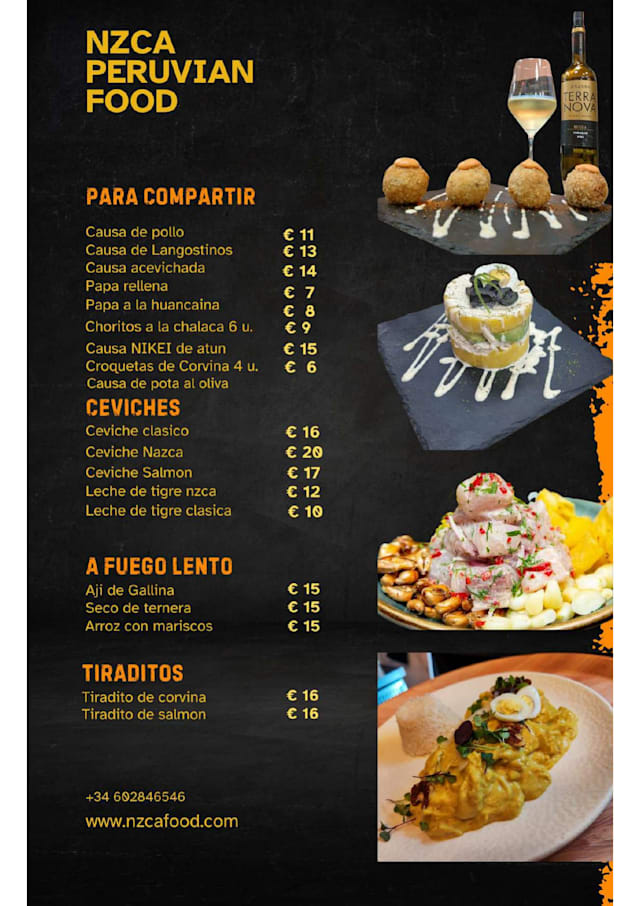 NZCA
PERUVIAN
FOOD

PARA COMPARTIR

Causa de pollo € 11
Causa de Langostinos € 13
Causa acevichada € 14
Papa rellena € 7
Papa a la huancaina € 8
Choritos a la chalaca 6 u. € 9
Causa NIKEI de atun € 15
Croquetas de Corvina 4 u. € 6
Causa de pota al oliva

CEVICHES

Ceviche clasico € 16
Ceviche Nazca € 20
Ceviche Salmon € 17
Leche de tigre nzca € 12
Leche de tigre clasica € 10

A FUEGO LENTO

Aji de Gallina € 15
Seco de ternera € 15
Arroz con mariscos € 15

TIRADITOS

Tiradito de corvina € 16
Tiradito de salmon € 16

+34 602846546
www.nzcafood.com

TERRA NOVA